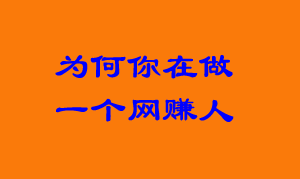 为何你在做
一个网赚人